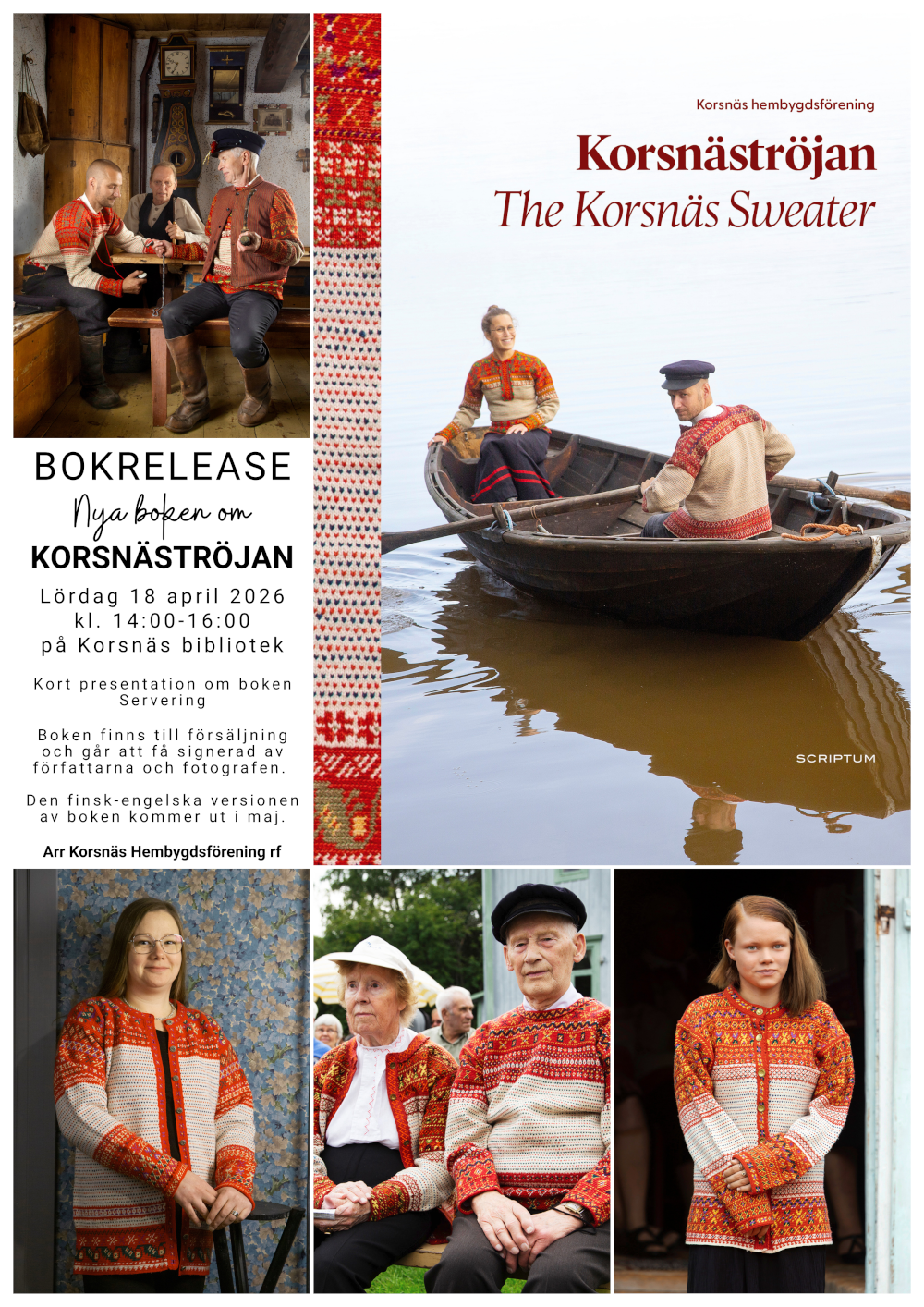 BOKRELEASE

Nya boken om

KORSNÄSTRÖJAN

Lördag 18 april 2026
kl. 14:00-16:00
på Korsnäs bibliotek

Kort presentation om boken
Servering

Boken finns till försäljning och går att få signerad av författarna och fotografen.

Den finsk-engelska versionen av boken kommer ut i maj.

Arr Korsnäs Hembygdsförening rf

Korsnäs hembygdsförening

Korsnäströjan
The Korsnäs Sweater

SCRIPTUM